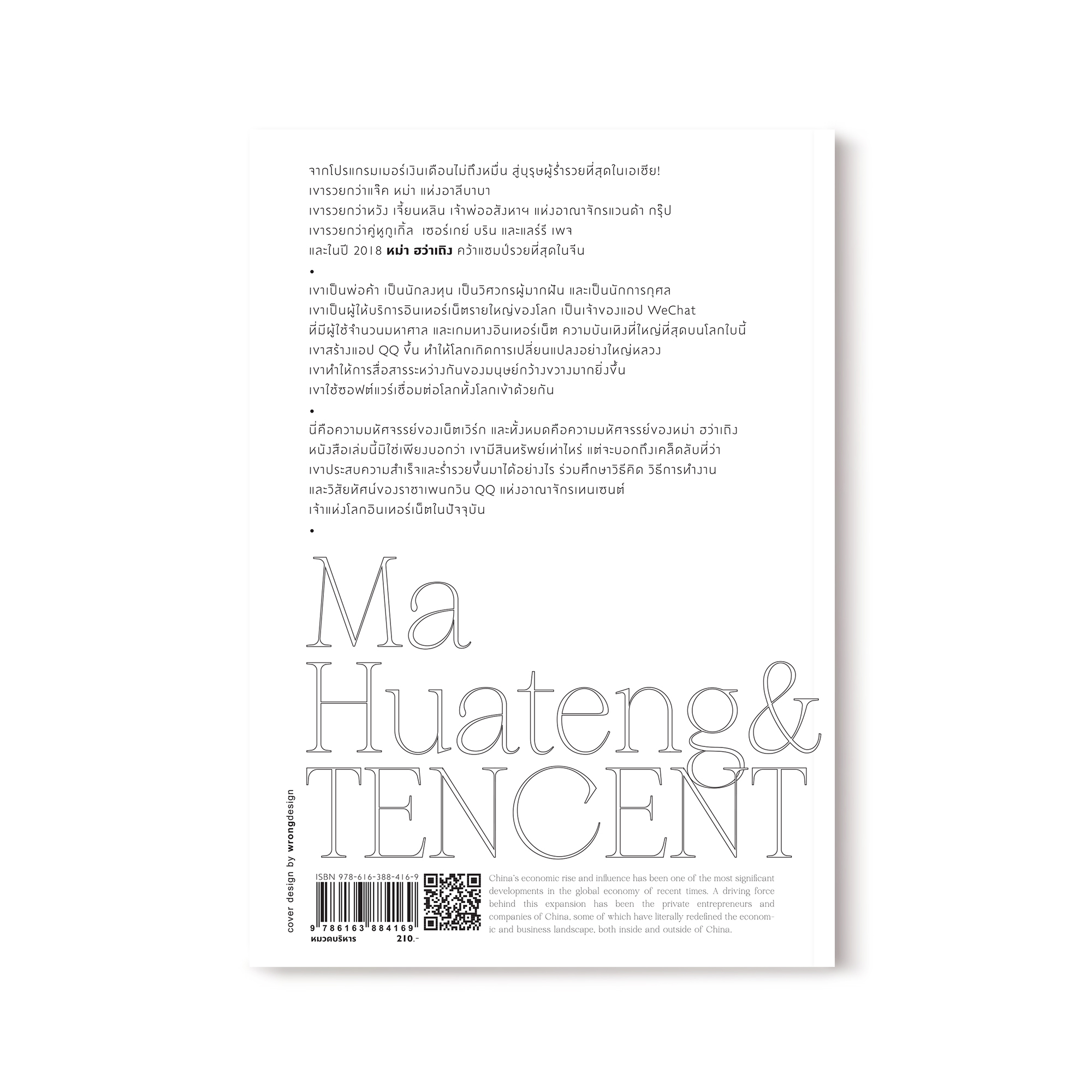 จากโปรแกรมเมอร์เงินเดือนไม่ถึงหมื่น สู่บุรุษผู้ร่ำรวยที่สุดในเอเชีย!
เขารวยกว่าแจ็ค หม่า แห่งอาลีบาบา
เขารวยกว่าหวัง เจี้ยนหลิน เจ้าพ่ออสังหาฯ แห่งอาณาจักรแวนด้า กรุ๊ป
เขารวยกว่าคู่หูกูเกิ้ล เซอร์เกย์ บริน และแลร์รี เพจ
และในปี 2018 หม่า ฮว่าเถิง คว้าแชมป์รวยที่สุดในจีน

•

เขาเป็นพ่อค้า เป็นนักลงทุน เป็นวิศวกรผู้มากฝัน และเป็นนักการกุศล
เขาเป็นผู้ให้บริการอินเทอร์เน็ตรายใหญ่ของโลก เป็นเจ้าของแอป WeChat
ที่มีผู้ใช้จำนวนมหาศาล และเกมทางอินเทอร์เน็ต ความบันเทิงที่ใหญ่ที่สุดบนโลกใบนี้
เขาสร้างแอป QQ ขึ้น ทำให้โลกเกิดการเปลี่ยนแปลงอย่างใหญ่หลวง
เขาทำให้การสื่อสารระหว่างกันของมนุษย์กว้างขวางมากยิ่งขึ้น
เขาใช้ซอฟต์แวร์เชื่อมต่อโลกทั้งโลกเข้าด้วยกัน

•

นี่คือความมหัศจรรย์ของเน็ตเวิร์ก และทั้งหมดคือความมหัศจรรย์ของหม่า ฮว่าเถิง
หนังสือเล่มนี้มิใช่เพียงบอกว่า เขามีสินทรัพย์เท่าไหร่ แต่จะบอกถึงเคล็ดลับที่ว่า
เขาประสบความสำเร็จและร่ำรวยขึ้นมาได้อย่างไร ร่วมศึกษาวิธีคิด วิธีการทำงาน
และวิสัยทัศน์ของราชาเพนกวิน QQ แห่งอาณาจักรเทนเซนต์
เจ้าแห่งโลกอินเทอร์เน็ตในปัจจุบัน

•

Ma
Huateng&
TENCENT

cover design by wrongdesign

ISBN 978-616-388-416-9
9 786163 884169
หมวดบริหาร 210.-

China's economic rise and influence has been one of the most significant developments in the global economy of recent times. A driving force behind this expansion has been the private entrepreneurs and companies of China, some of which have literally redefined the economic and business landscape, both inside and outside of China.